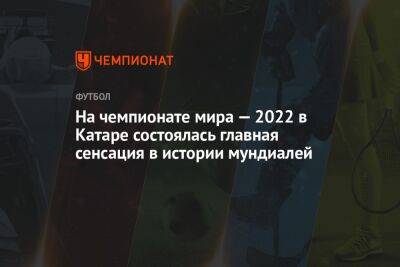 ЧЕМПИОНАТ

ФУТБОЛ

На чемпионате мира — 2022 в Катаре состоялась главная сенсация в истории мундиалей